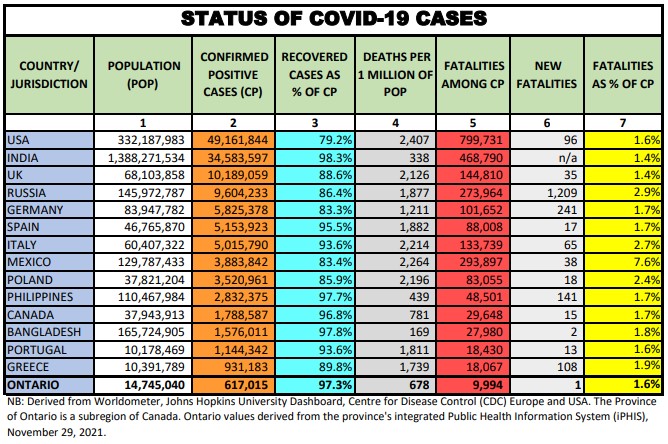 STATUS OF COVID-19 CASES

| COUNTRY/ JURISDICTION | POPULATION (POP) | CONFIRMED POSITIVE CASES (CP) | RECOVERED CASES AS % OF CP | DEATHS PER 1 MILLION OF POP | FATALITIES AMONG CP | NEW FATALITIES | FATALITIES AS % OF CP |
|---|---|---|---|---|---|---|---|
| | 1 | 2 | 3 | 4 | 5 | 6 | 7 |
| USA | 332,187,983 | 49,161,844 | 79.2% | 2,407 | 799,731 | 96 | 1.6% |
| INDIA | 1,388,271,534 | 34,583,597 | 98.3% | 338 | 468,790 | n/a | 1.4% |
| UK | 68,103,858 | 10,189,059 | 88.6% | 2,126 | 144,810 | 35 | 1.4% |
| RUSSIA | 145,972,787 | 9,604,233 | 86.4% | 1,877 | 273,964 | 1,209 | 2.9% |
| GERMANY | 83,947,782 | 5,825,378 | 83.3% | 1,211 | 101,652 | 241 | 1.7% |
| SPAIN | 46,765,870 | 5,153,923 | 95.5% | 1,882 | 88,008 | 17 | 1.7% |
| ITALY | 60,407,322 | 5,015,790 | 93.6% | 2,214 | 133,739 | 65 | 2.7% |
| MEXICO | 129,787,433 | 3,883,842 | 83.4% | 2,264 | 293,897 | 38 | 7.6% |
| POLAND | 37,821,204 | 3,520,961 | 85.9% | 2,196 | 83,055 | 18 | 2.4% |
| PHILIPPINES | 110,467,984 | 2,832,375 | 97.7% | 439 | 48,501 | 141 | 1.7% |
| CANADA | 37,943,913 | 1,788,587 | 96.8% | 781 | 29,648 | 15 | 1.7% |
| BANGLADESH | 165,724,905 | 1,576,011 | 97.8% | 169 | 27,980 | 2 | 1.8% |
| PORTUGAL | 10,178,469 | 1,144,342 | 93.6% | 1,811 | 18,430 | 13 | 1.6% |
| GREECE | 10,391,789 | 931,183 | 89.8% | 1,739 | 18,067 | 108 | 1.9% |
| ONTARIO | 14,745,040 | 617,015 | 97.3% | 678 | 9,994 | 1 | 1.6% |

NB: Derived from Worldometer, Johns Hopkins University Dashboard, Centre for Disease Control (CDC) Europe and USA. The Province of Ontario is a subregion of Canada. Ontario values derived from the province's integrated Public Health Information System (iPHIS), November 29, 2021.